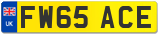 UK
FW65 ACE